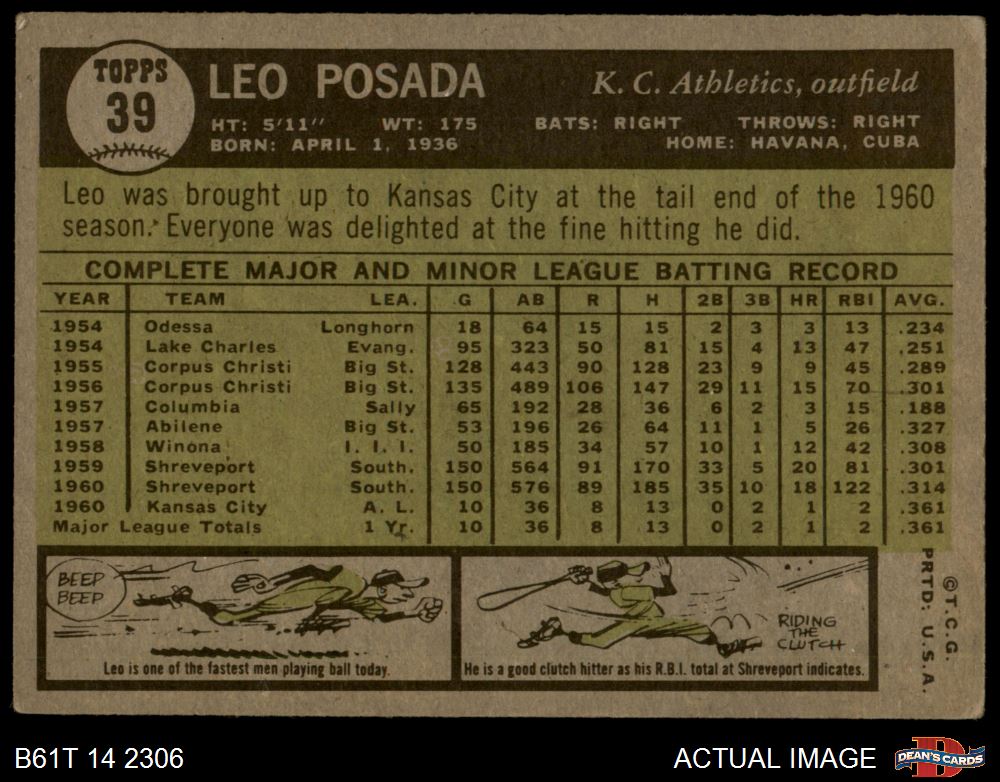 TOPPS 39

LEO POSADA

K. C. Athletics, outfield

HT: 5'11" WT: 175 BATS: RIGHT THROWS: RIGHT
BORN: APRIL 1, 1936 HOME: HAVANA, CUBA

Leo was brought up to Kansas City at the tail end of the 1960 season. Everyone was delighted at the fine hitting he did.

COMPLETE MAJOR AND MINOR LEAGUE BATTING RECORD

| YEAR | TEAM | LEA. | G | AB | R | H | 2B | 3B | HR | RBI | AVG. |
|---|---|---|---|---|---|---|---|---|---|---|---|
| 1954 | Odessa | Longhorn | 18 | 64 | 15 | 15 | 2 | 3 | 3 | 13 | .234 |
| 1954 | Lake Charles | Evang. | 95 | 323 | 50 | 81 | 15 | 4 | 13 | 47 | .251 |
| 1955 | Corpus Christi | Big St. | 128 | 443 | 90 | 128 | 23 | 9 | 9 | 45 | .289 |
| 1956 | Corpus Christi | Big St. | 135 | 489 | 106 | 147 | 29 | 11 | 15 | 70 | .301 |
| 1957 | Columbia | Sally | 65 | 192 | 28 | 36 | 6 | 2 | 3 | 15 | .188 |
| 1957 | Abilene | Big St. | 53 | 196 | 26 | 64 | 11 | 1 | 5 | 26 | .327 |
| 1958 | Winona | I. I. I. | 50 | 185 | 34 | 57 | 10 | 1 | 12 | 42 | .308 |
| 1959 | Shreveport | South. | 150 | 564 | 91 | 170 | 33 | 5 | 20 | 81 | .301 |
| 1960 | Shreveport | South. | 150 | 576 | 89 | 185 | 35 | 10 | 18 | 122 | .314 |
| 1960 | Kansas City | A. L. | 10 | 36 | 8 | 13 | 0 | 2 | 1 | 2 | .361 |
| Major League Totals | | 1 Yr. | 10 | 36 | 8 | 13 | 0 | 2 | 1 | 2 | .361 |

BEEP BEEP

Leo is one of the fastest men playing ball today.

RIDING THE CLUTCH

He is a good clutch hitter as his R.B.I. total at Shreveport indicates.

©T.C.G. PRTD. U.S.A.

B61T 14 2306

ACTUAL IMAGE

DEAN'S CARDS